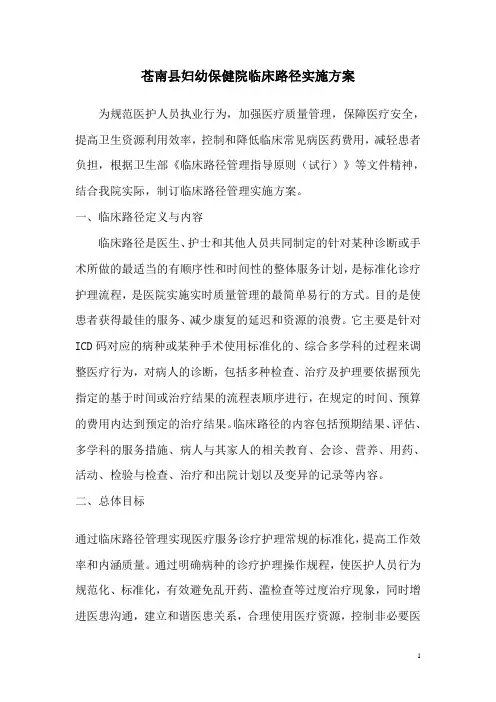 苍南县妇幼保健院临床路径实施方案

为规范医护人员执业行为，加强医疗质量管理，保障医疗安全，提高卫生资源利用效率，控制和降低临床常见病医药费用，减轻患者负担，根据卫生部《临床路径管理指导原则（试行）》等文件精神，结合我院实际，制订临床路径管理实施方案。

一、临床路径定义与内容

临床路径是医生、护士和其他人员共同制定的针对某种诊断或手术所做的最适当的有顺序性和时间性的整体服务计划，是标准化诊疗护理流程，是医院实施实时质量管理的最简单易行的方式。目的是使患者获得最佳的服务、减少康复的延迟和资源的浪费。它主要是针对ICD码对应的病种或某种手术使用标准化的、综合多学科的过程来调整医疗行为，对病人的诊断，包括多种检查、治疗及护理要依据预先指定的基于时间或治疗结果的流程表顺序进行，在规定的时间、预算的费用内达到预定的治疗结果。临床路径的内容包括预期结果、评估、多学科的服务措施、病人与其家人的相关教育、会诊、营养、用药、活动、检验与检查、治疗和出院计划以及变异的记录等内容。

二、总体目标

通过临床路径管理实现医疗服务诊疗护理常规的标准化，提高工作效率和内涵质量。通过明确病种的诊疗护理操作规程，使医护人员行为规范化、标准化，有效避免乱开药、滥检查等过度治疗现象，同时增进医患沟通，建立和谐医患关系，合理使用医疗资源，控制非必要医

1